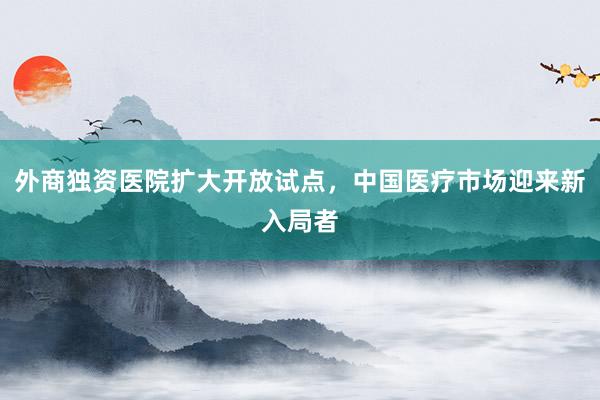 外商独资医院扩大开放试点，中国医疗市场迎来新入局者